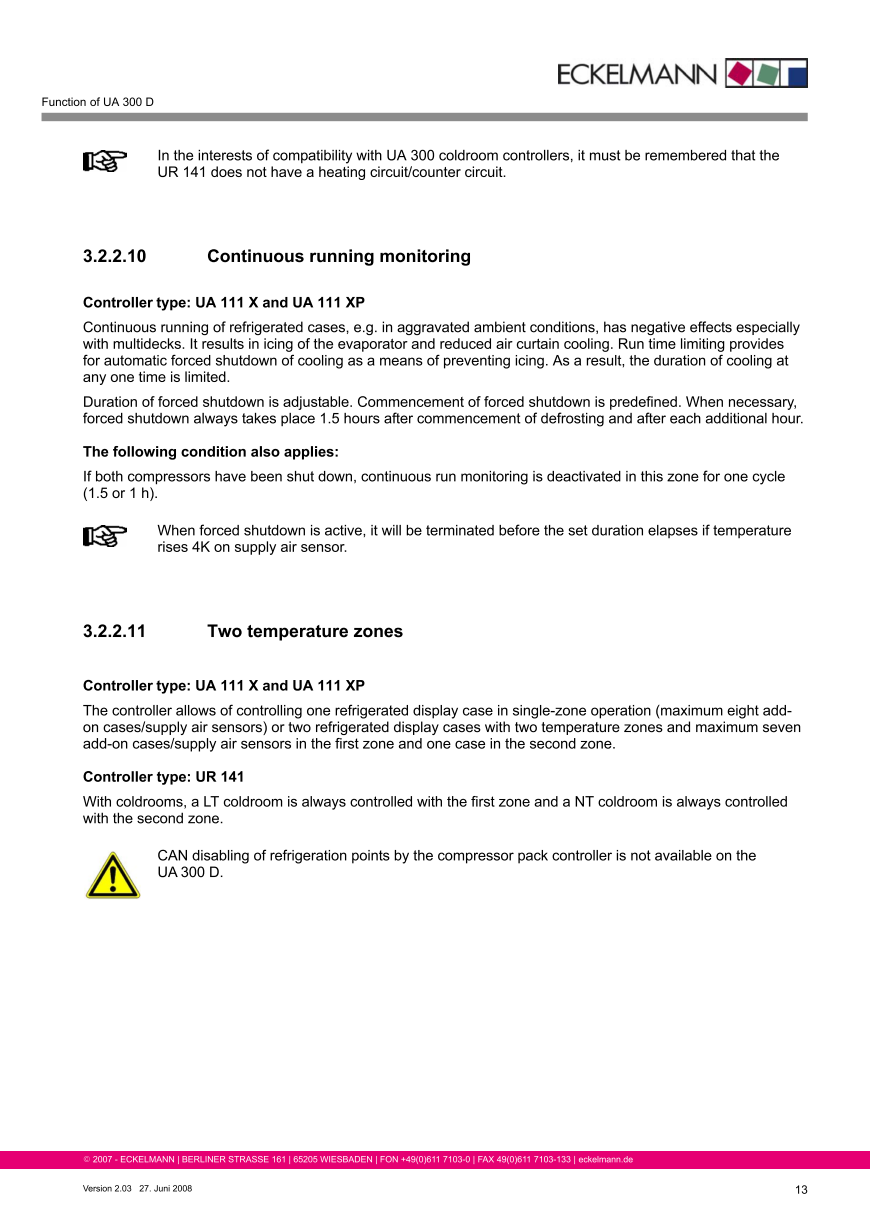 ECKELMANN

Function of UA 300 D

In the interests of compatibility with UA 300 coldroom controllers, it must be remembered that the UR 141 does not have a heating circuit/counter circuit.

3.2.2.10 Continuous running monitoring

Controller type: UA 111 X and UA 111 XP

Continuous running of refrigerated cases, e.g. in aggravated ambient conditions, has negative effects especially with multidecks. It results in icing of the evaporator and reduced air curtain cooling. Run time limiting provides for automatic forced shutdown of cooling as a means of preventing icing. As a result, the duration of cooling at any one time is limited.

Duration of forced shutdown is adjustable. Commencement of forced shutdown is predefined. When necessary, forced shutdown always takes place 1.5 hours after commencement of defrosting and after each additional hour.

The following condition also applies:

If both compressors have been shut down, continuous run monitoring is deactivated in this zone for one cycle (1.5 or 1 h).

When forced shutdown is active, it will be terminated before the set duration elapses if temperature rises 4K on supply air sensor.

3.2.2.11 Two temperature zones

Controller type: UA 111 X and UA 111 XP

The controller allows of controlling one refrigerated display case in single-zone operation (maximum eight add-on cases/supply air sensors) or two refrigerated display cases with two temperature zones and maximum seven add-on cases/supply air sensors in the first zone and one case in the second zone.

Controller type: UR 141

With coldrooms, a LT coldroom is always controlled with the first zone and a NT coldroom is always controlled with the second zone.

CAN disabling of refrigeration points by the compressor pack controller is not available on the UA 300 D.

© 2007 - ECKELMANN | BERLINER STRASSE 161 | 65205 WIESBADEN | FON +49(0)611 7103-0 | FAX 49(0)611 7103-133 | eckelmann.de

Version 2.03 27. Juni 2008

13